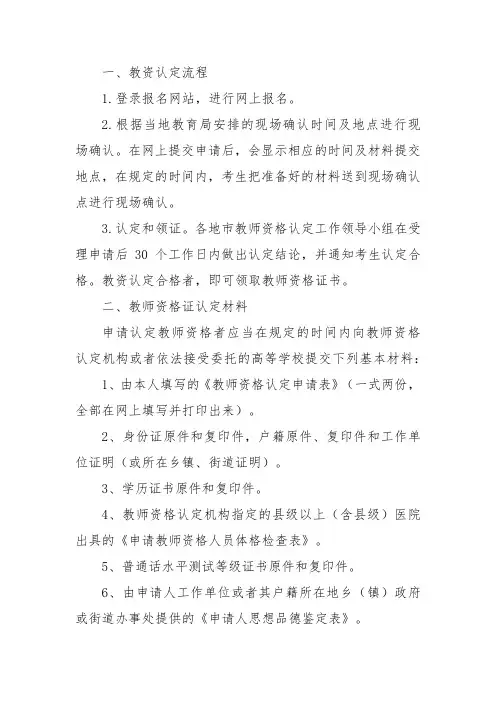 一、教资认定流程

1. 登录报名网站，进行网上报名。

2. 根据当地教育局安排的现场确认时间及地点进行现场确认。在网上提交申请后，会显示相应的时间及材料提交地点，在规定的时间内，考生把准备好的材料送到现场确认点进行现场确认。

3. 认定和领证。各地市教师资格认定工作领导小组在受理申请后 30 个工作日内做出认定结论，并通知考生认定合格。教资认定合格者，即可领取教师资格证书。

二、教师资格证认定材料

申请认定教师资格者应当在规定的时间内向教师资格认定机构或者依法接受委托的高等学校提交下列基本材料：

1、由本人填写的《教师资格认定申请表》（一式两份，全部在网上填写并打印出来）。

2、身份证原件和复印件，户籍原件、复印件和工作单位证明（或所在乡镇、街道证明）。

3、学历证书原件和复印件。

4、教师资格认定机构指定的县级以上（含县级）医院出具的《申请教师资格人员体格检查表》。

5、普通话水平测试等级证书原件和复印件。

6、由申请人工作单位或者其户籍所在地乡（镇）政府或街道办事处提供的《申请人思想品德鉴定表》。